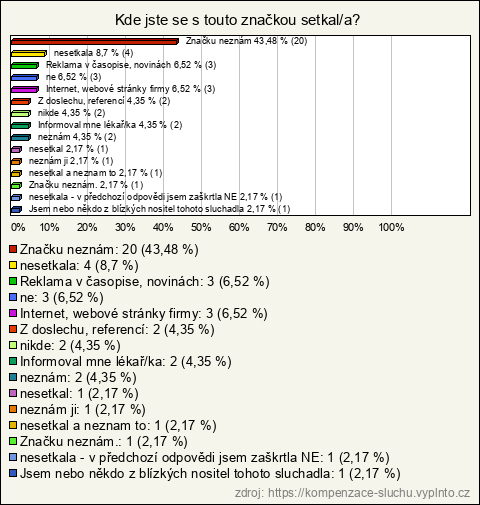 Kde jste se s touto značkou setkal/a?

Značku neznám 43,48 % (20)
nesetkala 8,7 % (4)
Reklama v časopise, novinách 6,52 % (3)
ne 6,52 % (3)
Internet, webové stránky firmy 6,52 % (3)
Z doslechu, referencí 4,35 % (2)
nikde 4,35 % (2)
Informoval mne lékař/ka 4,35 % (2)
neznám 4,35 % (2)
nesetkal 2,17 % (1)
neznám ji 2,17 % (1)
nesetkal a neznam to 2,17 % (1)
Značku neznám. 2,17 % (1)
nesetkala - v předchozí odpovědi jsem zaškrtla NE 2,17 % (1)
Jsem nebo někdo z blízkých nositel tohoto sluchadla 2,17 % (1)

0% 10% 20% 30% 40% 50% 60% 70% 80% 90% 100%

Značku neznám: 20 (43,48 %)
nesetkala: 4 (8,7 %)
Reklama v časopise, novinách: 3 (6,52 %)
ne: 3 (6,52 %)
Internet, webové stránky firmy: 3 (6,52 %)
Z doslechu, referencí: 2 (4,35 %)
nikde: 2 (4,35 %)
Informoval mne lékař/ka: 2 (4,35 %)
neznám: 2 (4,35 %)
nesetkal: 1 (2,17 %)
neznám ji: 1 (2,17 %)
nesetkal a neznam to: 1 (2,17 %)
Značku neznám.: 1 (2,17 %)
nesetkala - v předchozí odpovědi jsem zaškrtla NE: 1 (2,17 %)
Jsem nebo někdo z blízkých nositel tohoto sluchadla: 1 (2,17 %)

zdroj: https://kompenzace-sluchu.vyplnto.cz